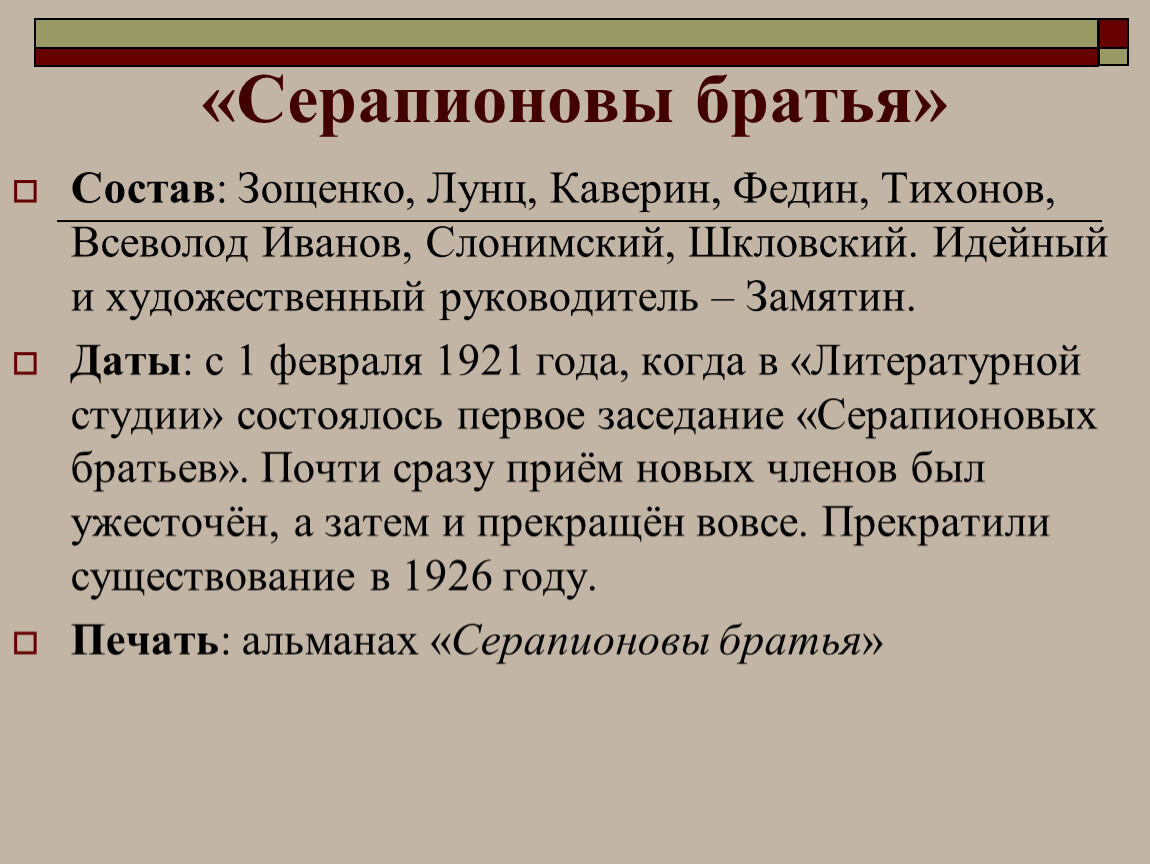 «Серапионовы братья»

Состав: Зощенко, Лунц, Каверин, Федин, Тихонов, Всеволод Иванов, Слонимский, Шкловский. Идейный и художественный руководитель – Замятин.

Даты: с 1 февраля 1921 года, когда в «Литературной студии» состоялось первое заседание «Серапионовых братьев». Почти сразу приём новых членов был ужесточён, а затем и прекращён вовсе. Прекратили существование в 1926 году.

Печать: альманах «Серапионовы братья»